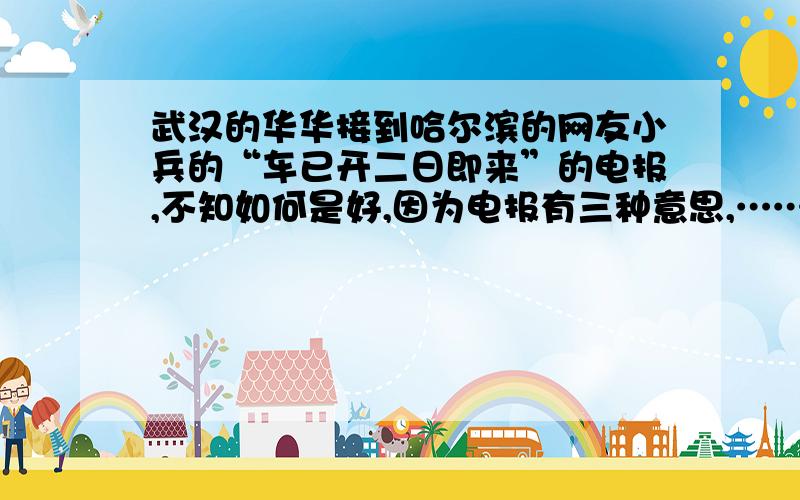 武汉的华华接到哈尔滨的网友小兵的“车已开二日即来”的电报,不知如何是好,因为电报有三种意思,……